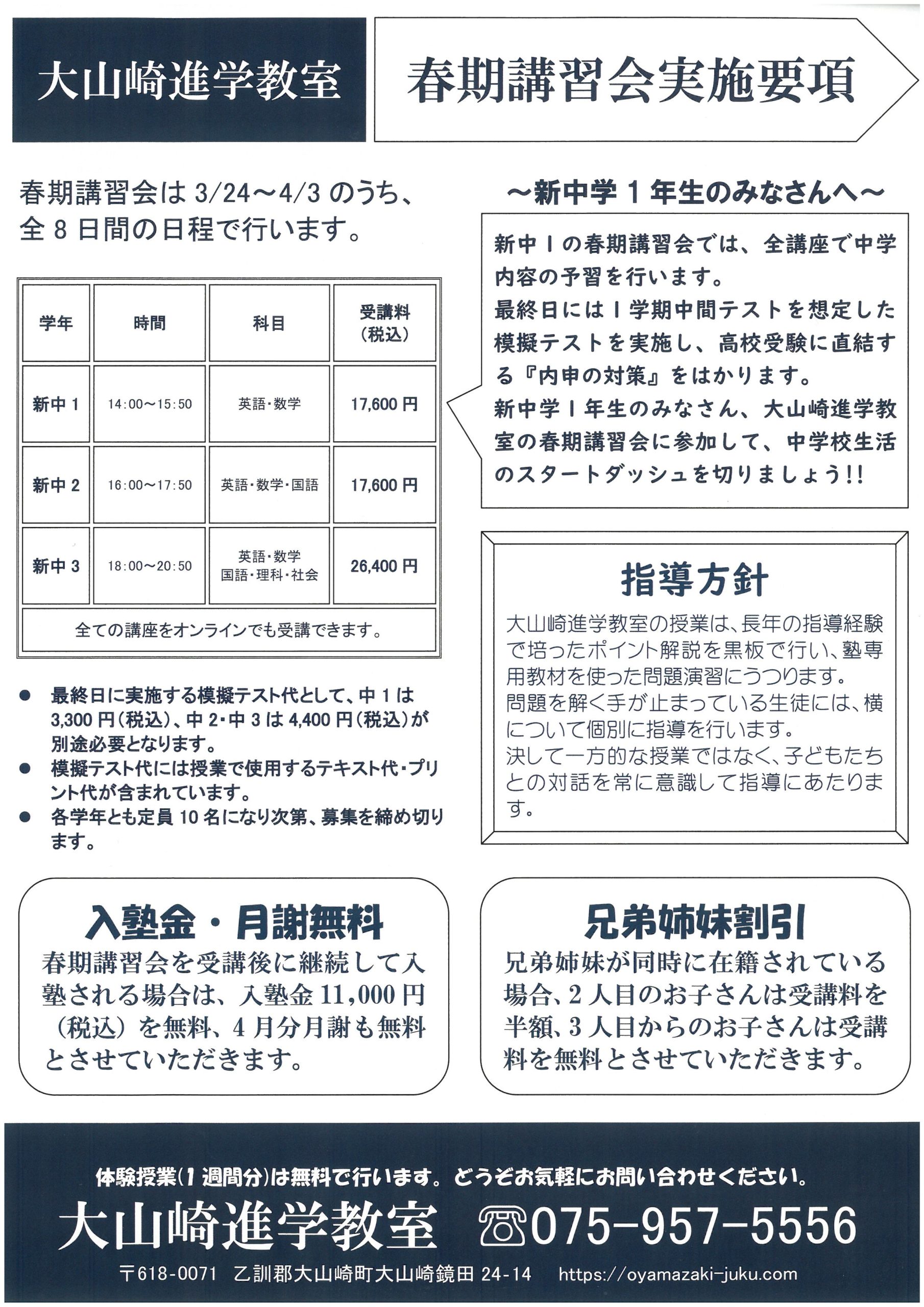 大山崎進学教室

春期講習会実施要項

春期講習会は 3/24～4/3 のうち、全 8 日間の日程で行います。

| 学年 | 時間 | 科目 | 受講料（税込） |
|---|---|---|---|
| 新中 1 | 14:00～15:50 | 英語・数学 | 17,600 円 |
| 新中 2 | 16:00～17:50 | 英語・数学・国語 | 17,600 円 |
| 新中 3 | 18:00～20:50 | 英語・数学 国語・理科・社会 | 26,400 円 |
| 全ての講座をオンラインでも受講できます。 | | | |

● 最終日に実施する模擬テスト代として、中 1 は 3,300 円（税込）、中 2・中 3 は 4,400 円（税込）が別途必要となります。
● 模擬テスト代には授業で使用するテキスト代・プリント代が含まれています。
● 各学年とも定員 10 名になり次第、募集を締め切ります。

～新中学 1 年生のみなさんへ～

新中 1 の春期講習会では、全講座で中学内容の予習を行います。
最終日には 1 学期中間テストを想定した模擬テストを実施し、高校受験に直結する『内申の対策』をはかります。
新中学 1 年生のみなさん、大山崎進学教室の春期講習会に参加して、中学校生活のスタートダッシュを切りましょう!!

指導方針

大山崎進学教室の授業は、長年の指導経験で培ったポイント解説を黒板で行い、塾専用教材を使った問題演習にうつります。
問題を解く手が止まっている生徒には、横について個別に指導を行います。
決して一方的な授業ではなく、子どもたちとの対話を常に意識して指導にあたります。

入塾金・月謝無料

春期講習会を受講後に継続して入塾される場合は、入塾金 11,000 円（税込）を無料、4 月分月謝も無料とさせていただきます。

兄弟姉妹割引

兄弟姉妹が同時に在籍されている場合、2 人目のお子さんは受講料を半額、3 人目からのお子さんは受講料を無料とさせていただきます。

体験授業（1 週間分）は無料で行います。どうぞお気軽にお問い合わせください。

大山崎進学教室 ☎075-957-5556

〒618-0071 乙訓郡大山崎町大山崎鏡田 24-14 https://oyamazaki-juku.com